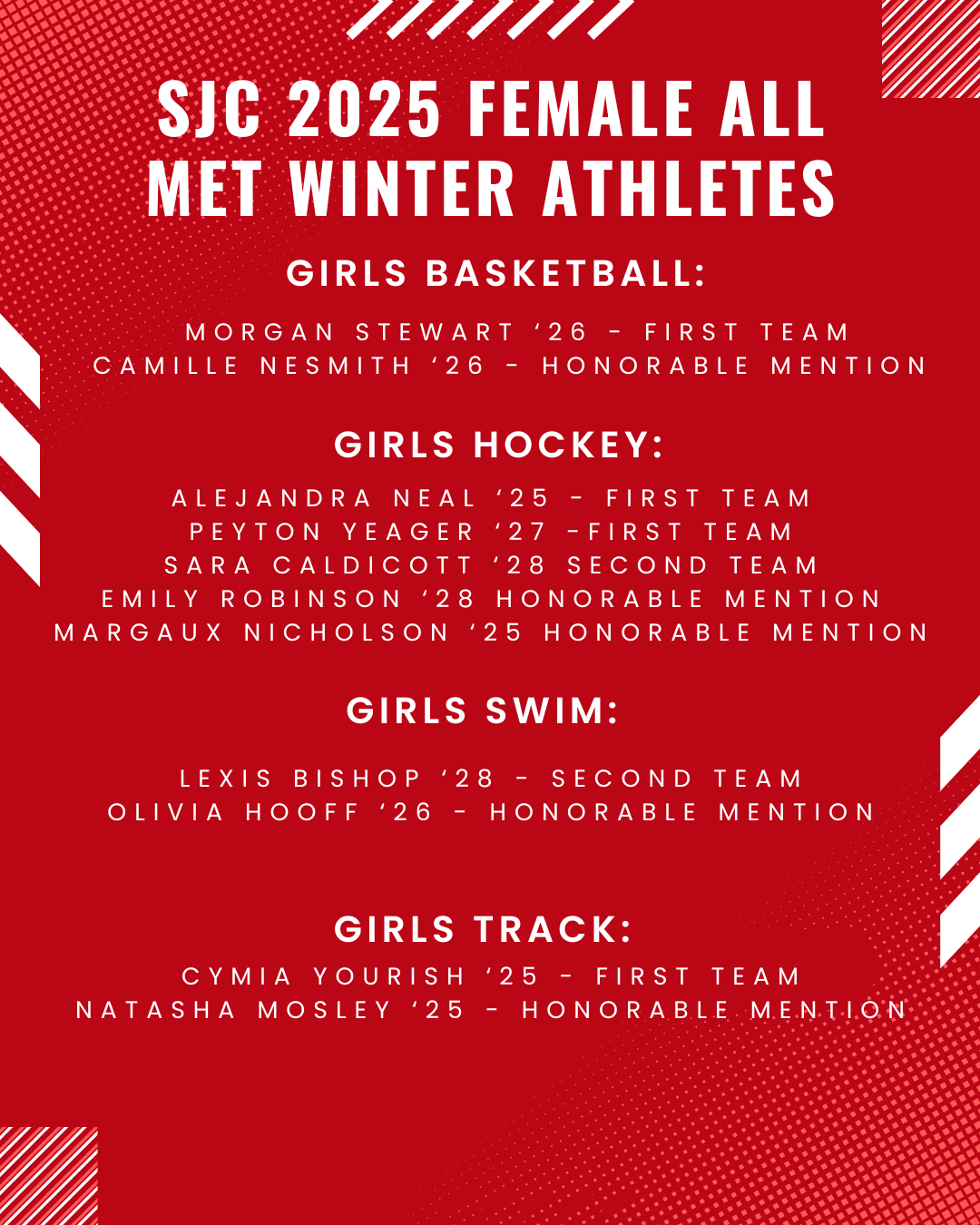 SJC 2025 FEMALE ALL MET WINTER ATHLETES

GIRLS BASKETBALL:

MORGAN STEWART '26 - FIRST TEAM
CAMILLE NESMITH '26 - HONORABLE MENTION

GIRLS HOCKEY:

ALEJANDRA NEAL '25 - FIRST TEAM
PEYTON YEAGER '27 -FIRST TEAM
SARA CALDICOTT '28 SECOND TEAM
EMILY ROBINSON '28 HONORABLE MENTION
MARGAUX NICHOLSON '25 HONORABLE MENTION

GIRLS SWIM:

LEXIS BISHOP '28 - SECOND TEAM
OLIVIA HOOFF '26 - HONORABLE MENTION

GIRLS TRACK:

CYMIA YOURISH '25 - FIRST TEAM
NATASHA MOSLEY '25 - HONORABLE MENTION